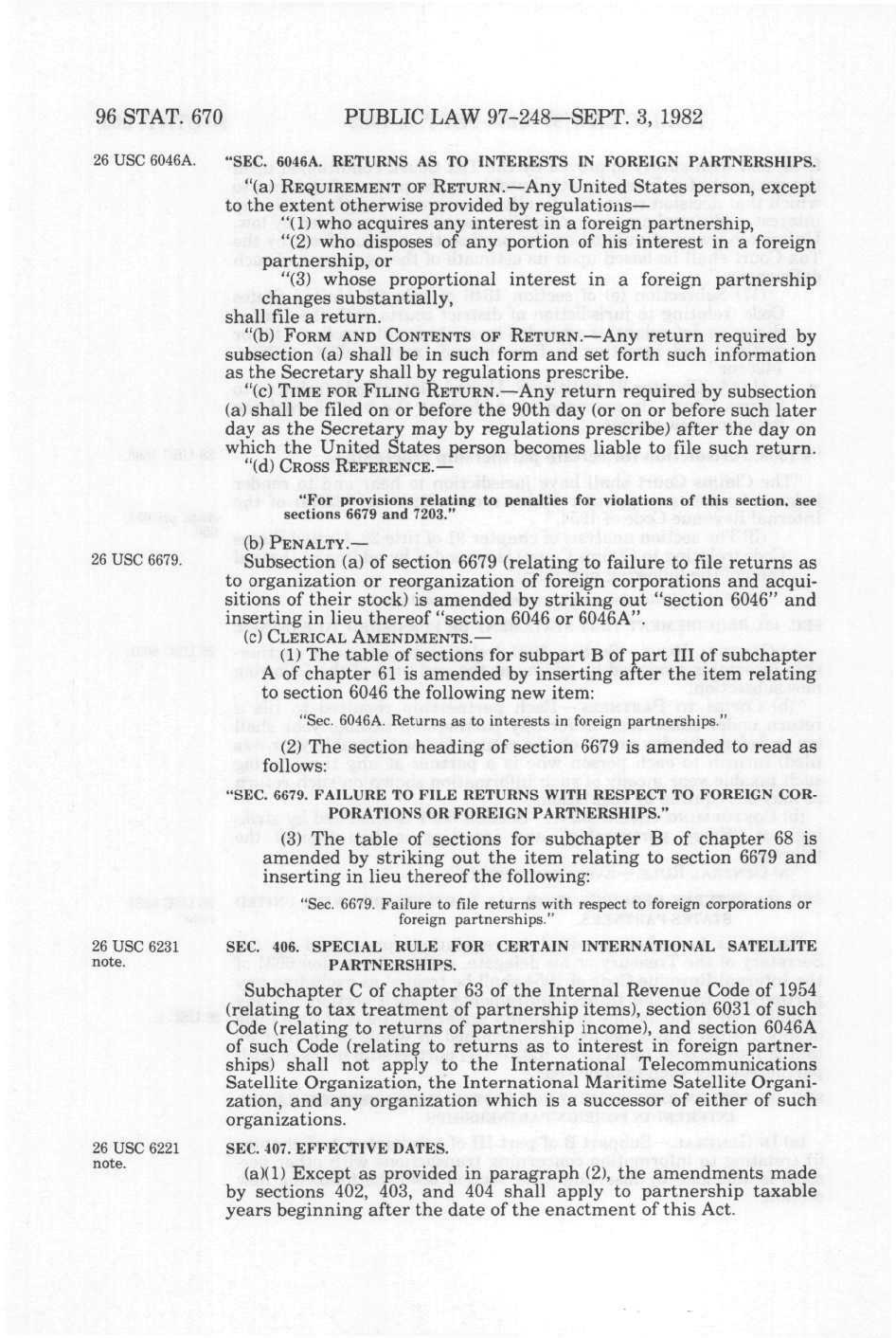 96 STAT. 670 PUBLIC LAW 97-248—SEPT. 3, 1982

26 USC 6046A.

"SEC. 6046A. RETURNS AS TO INTERESTS IN FOREIGN PARTNERSHIPS.

"(a) REQUIREMENT OF RETURN.—Any United States person, except to the extent otherwise provided by regulations—

"(1) who acquires any interest in a foreign partnership,

"(2) who disposes of any portion of his interest in a foreign partnership, or

"(3) whose proportional interest in a foreign partnership changes substantially,

shall file a return.

"(b) FORM AND CONTENTS OF RETURN.—Any return required by subsection (a) shall be in such form and set forth such information as the Secretary shall by regulations prescribe.

"(c) TIME FOR FILING RETURN.—Any return required by subsection (a) shall be filed on or before the 90th day (or on or before such later day as the Secretary may by regulations prescribe) after the day on which the United States person becomes liable to file such return.

"(d) CROSS REFERENCE.—

"For provisions relating to penalties for violations of this section, see sections 6679 and 7203."

(b) PENALTY.—

26 USC 6679.

Subsection (a) of section 6679 (relating to failure to file returns as to organization or reorganization of foreign corporations and acquisitions of their stock) is amended by striking out "section 6046" and inserting in lieu thereof "section 6046 or 6046A".

(c) CLERICAL AMENDMENTS.—

(1) The table of sections for subpart B of part III of subchapter A of chapter 61 is amended by inserting after the item relating to section 6046 the following new item:

"Sec. 6046A. Returns as to interests in foreign partnerships."

(2) The section heading of section 6679 is amended to read as follows:

"SEC. 6679. FAILURE TO FILE RETURNS WITH RESPECT TO FOREIGN CORPORATIONS OR FOREIGN PARTNERSHIPS."

(3) The table of sections for subchapter B of chapter 68 is amended by striking out the item relating to section 6679 and inserting in lieu thereof the following:

"Sec. 6679. Failure to file returns with respect to foreign corporations or foreign partnerships."

26 USC 6231 note.

SEC. 406. SPECIAL RULE FOR CERTAIN INTERNATIONAL SATELLITE PARTNERSHIPS.

Subchapter C of chapter 63 of the Internal Revenue Code of 1954 (relating to tax treatment of partnership items), section 6031 of such Code (relating to returns of partnership income), and section 6046A of such Code (relating to returns as to interest in foreign partnerships) shall not apply to the International Telecommunications Satellite Organization, the International Maritime Satellite Organization, and any organization which is a successor of either of such organizations.

26 USC 6221 note.

SEC. 407. EFFECTIVE DATES.

(a)(1) Except as provided in paragraph (2), the amendments made by sections 402, 403, and 404 shall apply to partnership taxable years beginning after the date of the enactment of this Act.